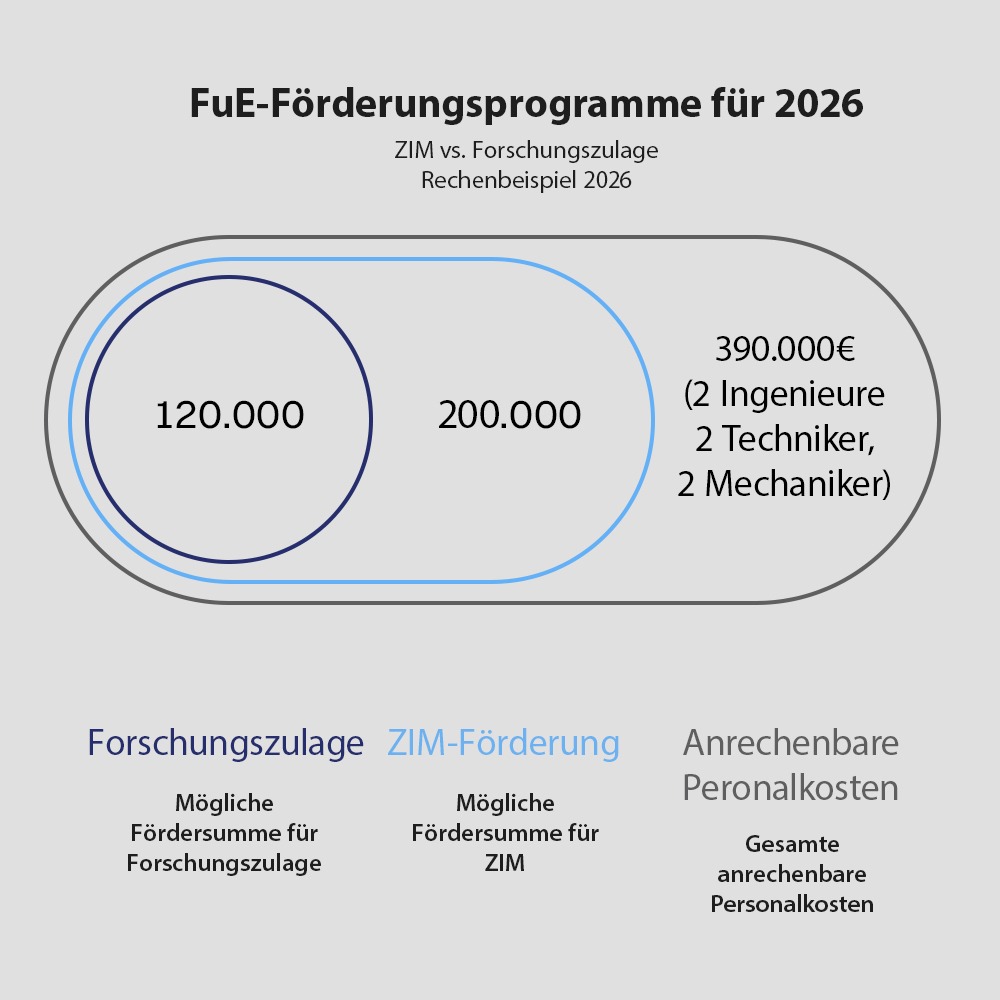 FuE-Förderungsprogramme für 2026

ZIM vs. Forschungszulage
Rechenbeispiel 2026

120.000

200.000

390.000€
(2 Ingenieure
2 Techniker,
2 Mechaniker)

Forschungszulage

Mögliche Fördersumme für Forschungszulage

ZIM-Förderung

Mögliche Fördersumme für ZIM

Anrechenbare Peronalkosten

Gesamte anrechenbare Personalkosten